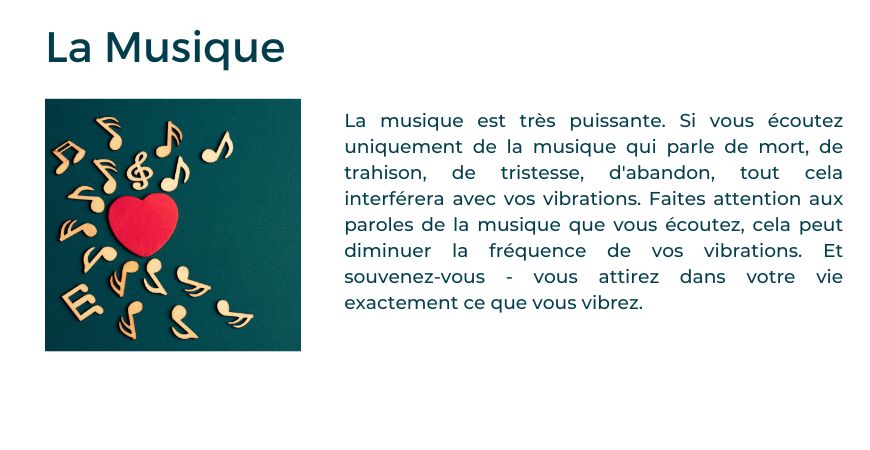 La Musique

La musique est très puissante. Si vous écoutez uniquement de la musique qui parle de mort, de trahison, de tristesse, d'abandon, tout cela interférera avec vos vibrations. Faites attention aux paroles de la musique que vous écoutez, cela peut diminuer la fréquence de vos vibrations. Et souvenez-vous - vous attirez dans votre vie exactement ce que vous vibrez.